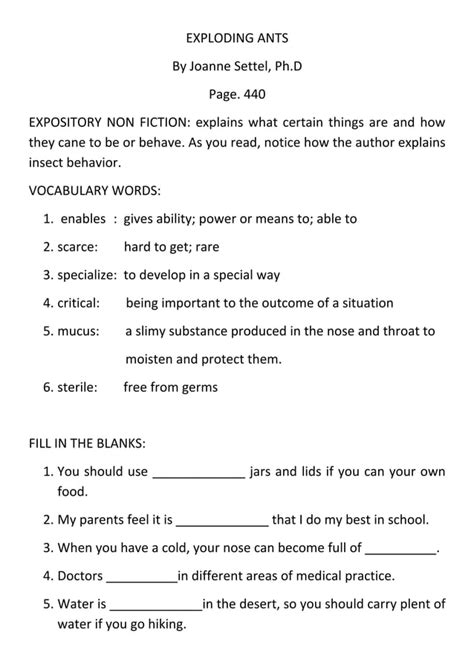 EXPLODING ANTS

By Joanne Settel, Ph.D

Page. 440

EXPOSITORY NON FICTION: explains what certain things are and how they cane to be or behave. As you read, notice how the author explains insect behavior.

VOCABULARY WORDS:

1. enables : gives ability; power or means to; able to
2. scarce: hard to get; rare
3. specialize: to develop in a special way
4. critical: being important to the outcome of a situation
5. mucus: a slimy substance produced in the nose and throat to moisten and protect them.
6. sterile: free from germs

FILL IN THE BLANKS:

1. You should use _____________ jars and lids if you can your own food.
2. My parents feel it is _____________ that I do my best in school.
3. When you have a cold, your nose can become full of __________.
4. Doctors __________in different areas of medical practice.
5. Water is _____________in the desert, so you should carry plent of water if you go hiking.